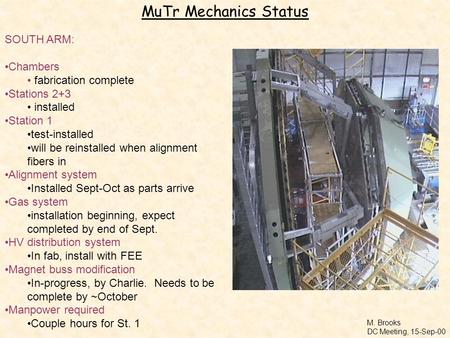 MuTr Mechanics Status

SOUTH ARM:

•Chambers
• fabrication complete
•Stations 2+3
• installed
•Station 1
•test-installed
•will be reinstalled when alignment fibers in
•Alignment system
•Installed Sept-Oct as parts arrive
•Gas system
•installation beginning, expect completed by end of Sept.
•HV distribution system
•In fab, install with FEE
•Magnet buss modification
•In-progress, by Charlie. Needs to be complete by ~October
•Manpower required
•Couple hours for St. 1

M. Brooks
DC Meeting, 15-Sep-00